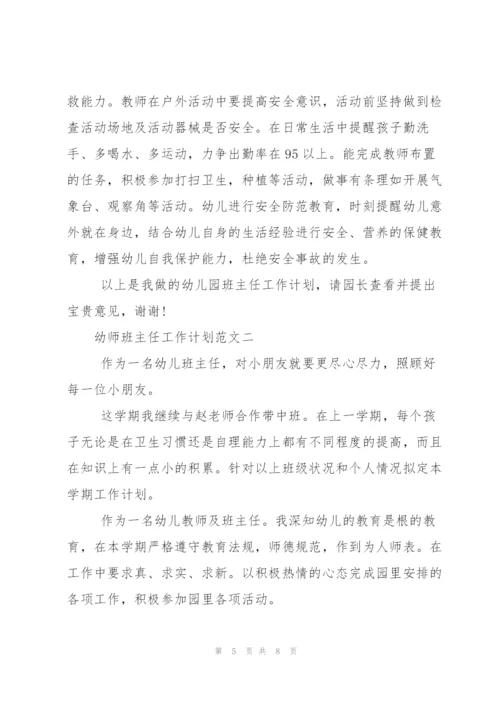 救能力。教师在户外活动中要提高安全意识，活动前坚持做到检查活动场地及活动器械是否安全。在日常生活中提醒孩子勤洗手、多喝水、多运动，力争出勤率在95以上。能完成教师布置的任务，积极参加打扫卫生，种植等活动，做事有条理如开展气象台、观察角等活动。幼儿进行安全防范教育，时刻提醒幼儿意外就在身边，结合幼儿自身的生活经验进行安全、营养的保健教育，增强幼儿自我保护能力，杜绝安全事故的发生。

以上是我做的幼儿园班主任工作计划，请园长查看并提出宝贵意见，谢谢！

幼师班主任工作计划范文二

作为一名幼儿班主任，对小朋友就要更尽心尽力，照顾好每一位小朋友。

这学期我继续与赵老师合作带中班。在上一学期，每个孩子无论是在卫生习惯还是自理能力上都有不同程度的提高，而且在知识上有一点小的积累。针对以上班级状况和个人情况拟定本学期工作计划。

作为一名幼儿教师及班主任。我深知幼儿的教育是根的教育，在本学期严格遵守教育法规，师德规范，作到为人师表。在工作中要求真、求实、求新。以积极热情的心态完成园里安排的各项工作，积极参加园里各项活动。

第 5 页 共 8 页